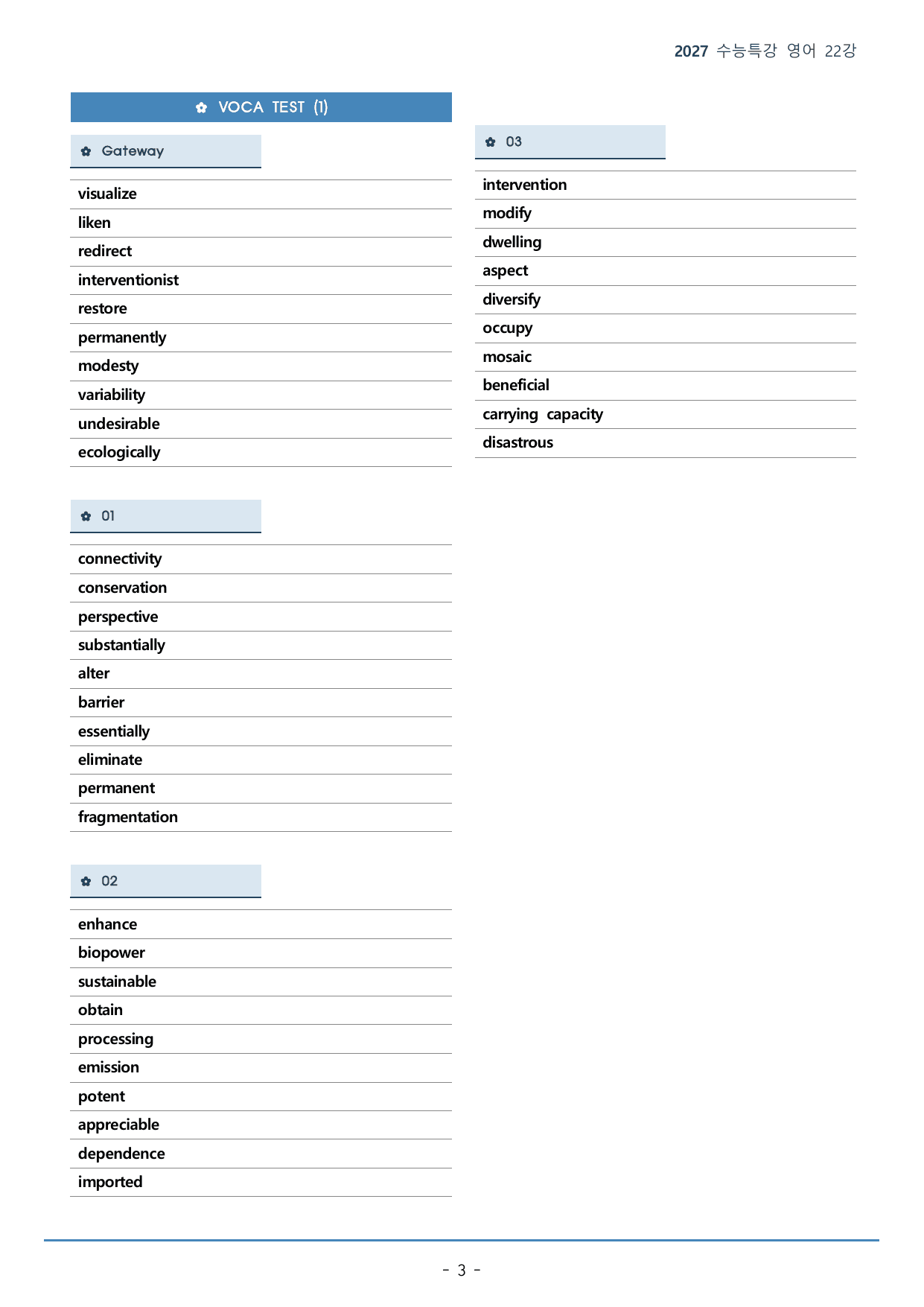 2027 수능특강 영어 22강

✿ VOCA TEST (1)

✿ Gateway

visualize
liken
redirect
interventionist
restore
permanently
modesty
variability
undesirable
ecologically

✿ 01

connectivity
conservation
perspective
substantially
alter
barrier
essentially
eliminate
permanent
fragmentation

✿ 02

enhance
biopower
sustainable
obtain
processing
emission
potent
appreciable
dependence
imported

✿ 03

intervention
modify
dwelling
aspect
diversify
occupy
mosaic
beneficial
carrying capacity
disastrous

- 3 -